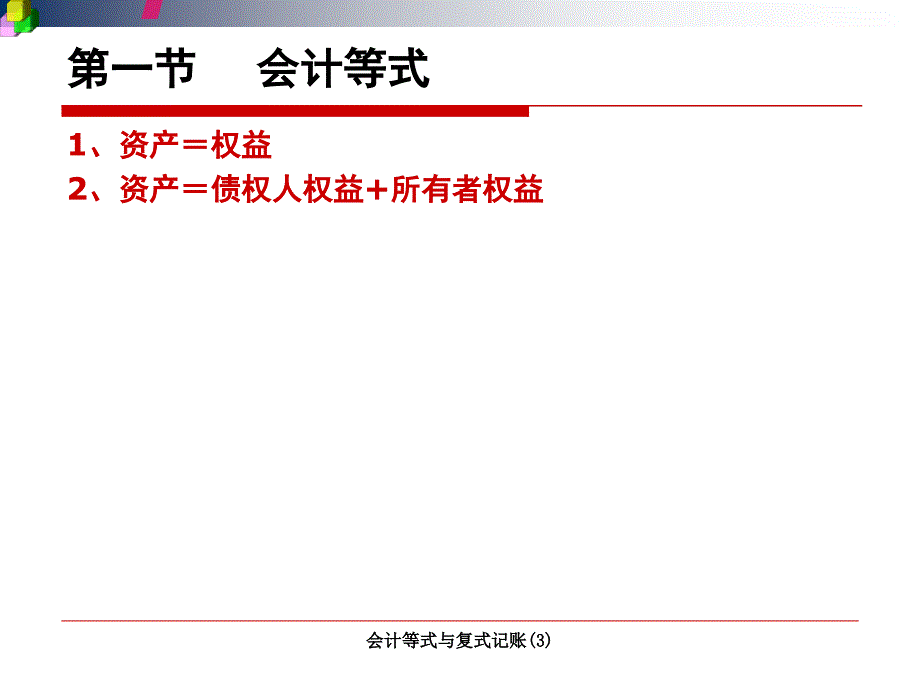 第一节　　会计等式

1、资产＝权益

2、资产＝债权人权益+所有者权益

会计等式与复式记账(3)